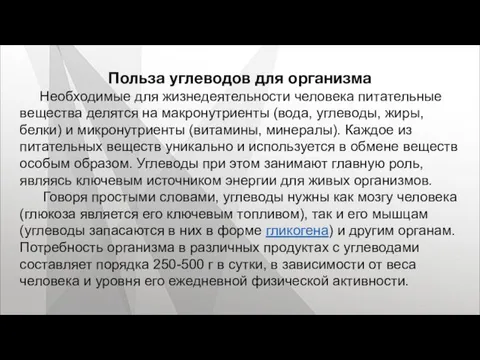 Польза углеводов для организма

Необходимые для жизнедеятельности человека питательные вещества делятся на макронутриенты (вода, углеводы, жиры, белки) и микронутриенты (витамины, минералы). Каждое из питательных веществ уникально и используется в обмене веществ особым образом. Углеводы при этом занимают главную роль, являясь ключевым источником энергии для живых организмов.

Говоря простыми словами, углеводы нужны как мозгу человека (глюкоза является его ключевым топливом), так и его мышцам (углеводы запасаются в них в форме гликогена) и другим органам. Потребность организма в различных продуктах с углеводами составляет порядка 250-500 г в сутки, в зависимости от веса человека и уровня его ежедневной физической активности.